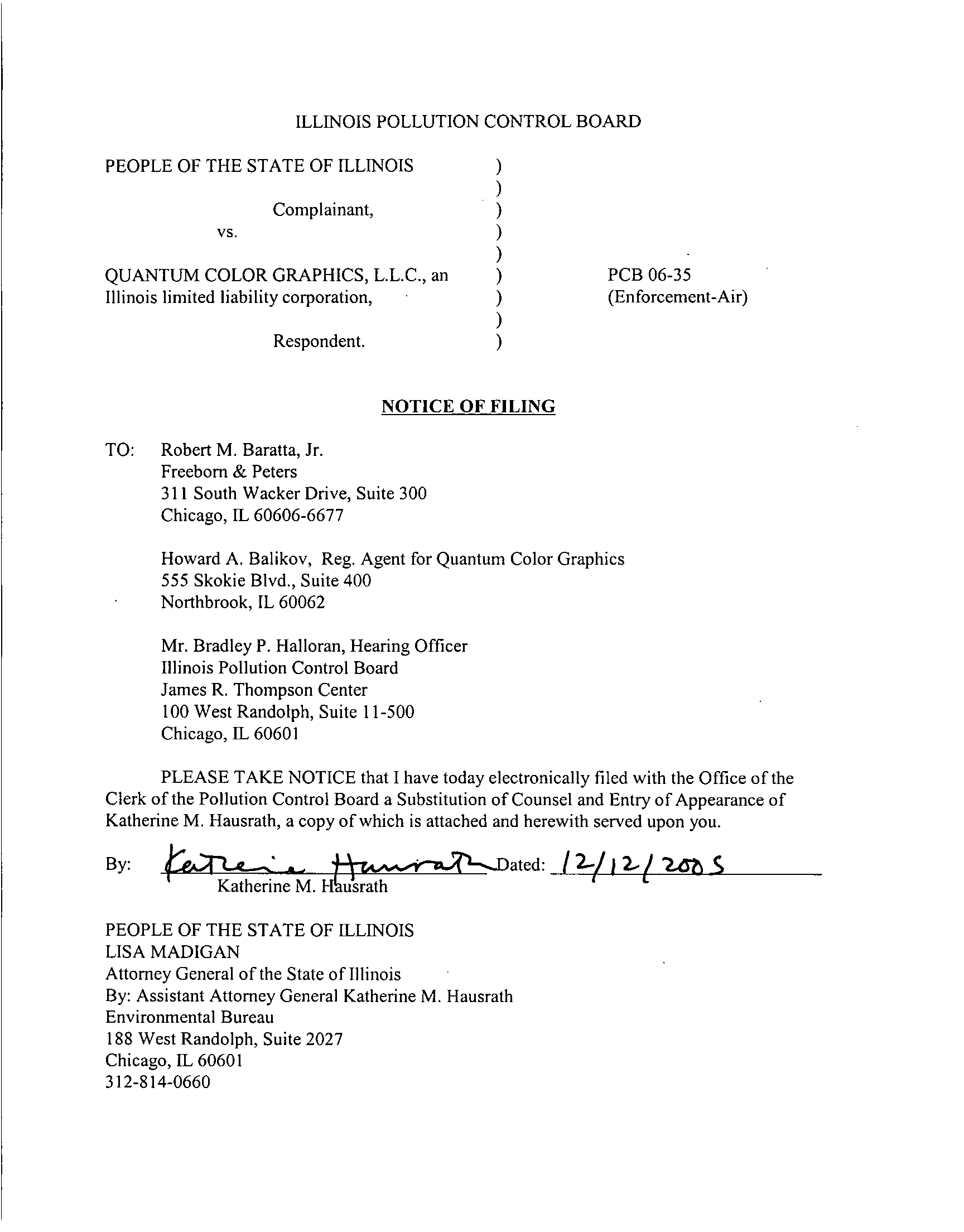 ILLINOIS POLLUTION CONTROL BOARD

PEOPLE OF THE STATE OF ILLINOIS )
)
Complainant, )
vs. )
)
QUANTUM COLOR GRAPHICS, L.L.C., an ) PCB 06-35
Illinois limited liability corporation, ) (Enforcement-Air)
)
Respondent. )

NOTICE OF FILING

TO: Robert M. Baratta, Jr.
Freeborn & Peters
311 South Wacker Drive, Suite 300
Chicago, IL 60606-6677

Howard A. Balikov, Reg. Agent for Quantum Color Graphics
555 Skokie Blvd., Suite 400
Northbrook, IL 60062

Mr. Bradley P. Halloran, Hearing Officer
Illinois Pollution Control Board
James R. Thompson Center
100 West Randolph, Suite 11-500
Chicago, IL 60601

PLEASE TAKE NOTICE that I have today electronically filed with the Office of the Clerk of the Pollution Control Board a Substitution of Counsel and Entry of Appearance of Katherine M. Hausrath, a copy of which is attached and herewith served upon you.

By: Katherine Hausrath Dated: 12/12/2005
Katherine M. Hausrath

PEOPLE OF THE STATE OF ILLINOIS
LISA MADIGAN
Attorney General of the State of Illinois
By: Assistant Attorney General Katherine M. Hausrath
Environmental Bureau
188 West Randolph, Suite 2027
Chicago, IL 60601
312-814-0660